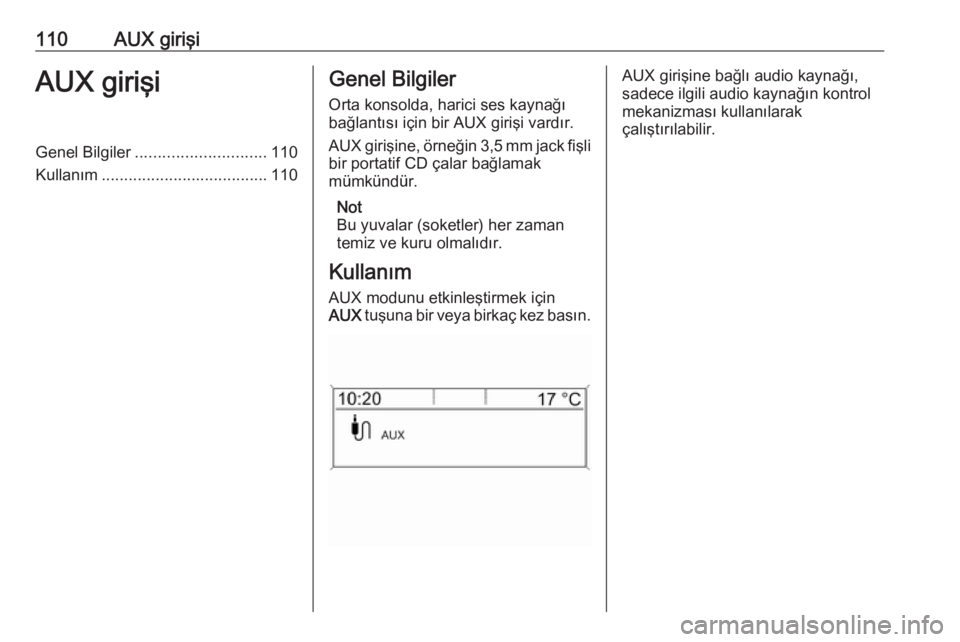 110 AUX girişi

AUX girişi

Genel Bilgiler 110
Kullanım 110

Genel Bilgiler

Orta konsolda, harici ses kaynağı bağlantısı için bir AUX girişi vardır.

AUX girişine, örneğin 3,5 mm jack fişli bir portatif CD çalar bağlamak mümkündür.

Not
Bu yuvalar (soketler) her zaman temiz ve kuru olmalıdır.

Kullanım

AUX modunu etkinleştirmek için AUX tuşuna bir veya birkaç kez basın.

10:20
17 °C
AUX

AUX girişine bağlı audio kaynağı, sadece ilgili audio kaynağın kontrol mekanizması kullanılarak çalıştırılabilir.

carmanualsonline.info